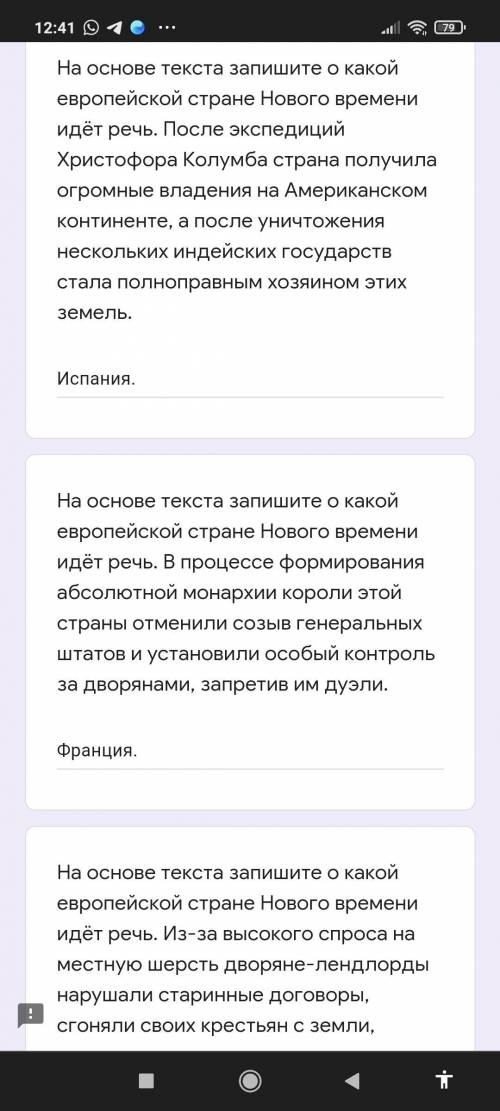 12:41 ··· 79

На основе текста запишите о какой европейской стране Нового времени идёт речь. После экспедиций Христофора Колумба страна получила огромные владения на Американском континенте, а после уничтожения нескольких индейских государств стала полноправным хозяином этих земель.

Испания.

На основе текста запишите о какой европейской стране Нового времени идёт речь. В процессе формирования абсолютной монархии короли этой страны отменили созыв генеральных штатов и установили особый контроль за дворянами, запретив им дуэли.

Франция.

На основе текста запишите о какой европейской стране Нового времени идёт речь. Из-за высокого спроса на местную шерсть дворяне-лендлорды нарушали старинные договоры, сгоняли своих крестьян с земли,